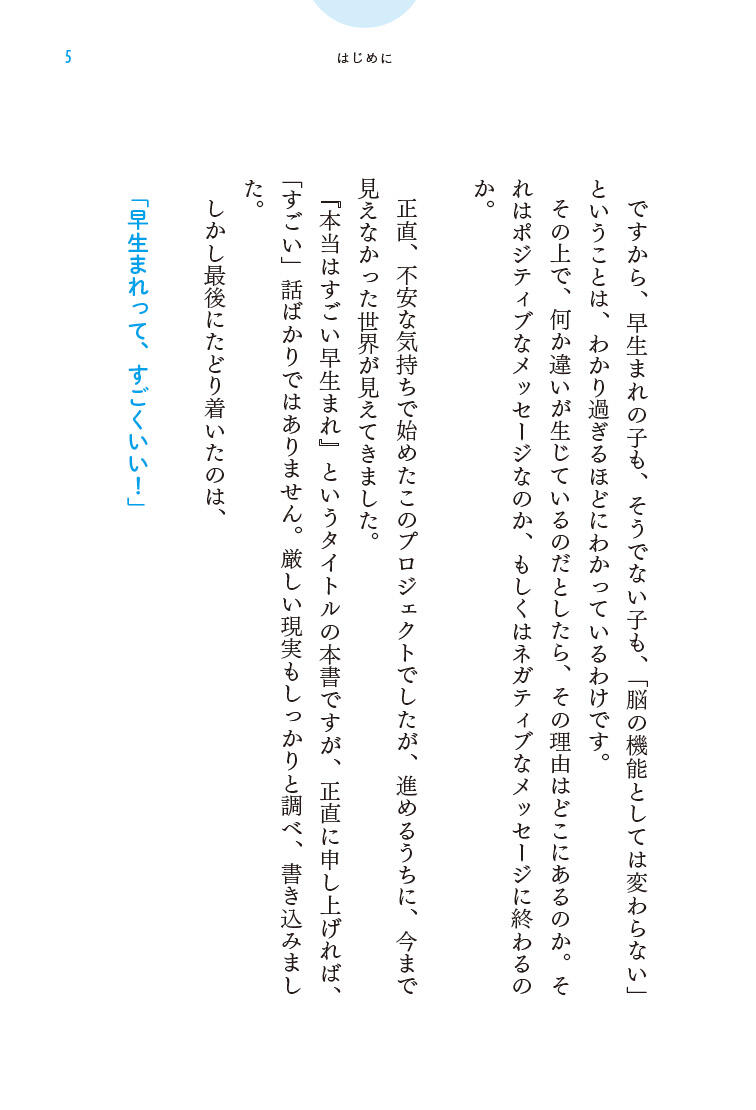 5

はじめに

ですから、早生まれの子も、そうでない子も、「脳の機能としては変わらない」ということは、わかり過ぎるほどにわかっているわけです。
その上で、何か違いが生じているのだとしたら、その理由はどこにあるのか。それはポジティブなメッセージなのか、もしくはネガティブなメッセージに終わるのか。

正直、不安な気持ちで始めたこのプロジェクトでしたが、進めるうちに、今まで見えなかった世界が見えてきました。
『本当はすごい早生まれ』というタイトルの本書ですが、正直に申し上げれば、「すごい」話ばかりではありません。厳しい現実もしっかりと調べ、書き込みました。
しかし最後にたどり着いたのは、

「早生まれって、すごくいい！」